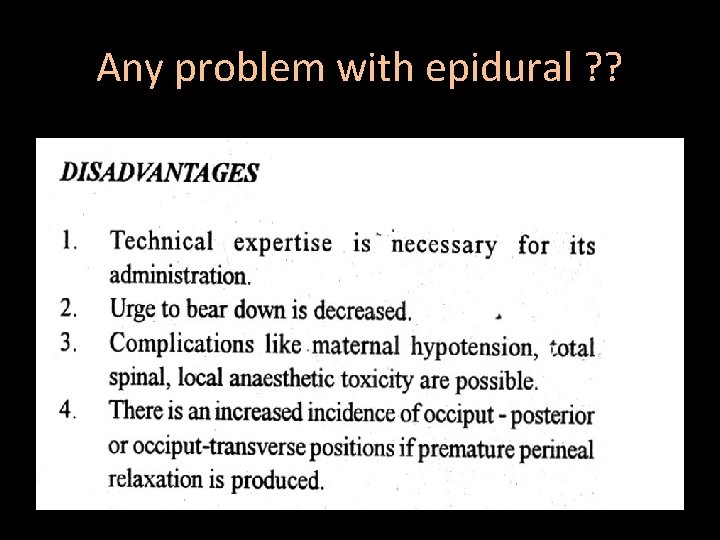 Any problem with epidural ??

DISADVANTAGES

1. Technical expertise is necessary for its administration.
2. Urge to bear down is decreased.
3. Complications like maternal hypotension, total spinal, local anaesthetic toxicity are possible.
4. There is an increased incidence of occiput - posterior or occiput-transverse positions if premature perineal relaxation is produced.